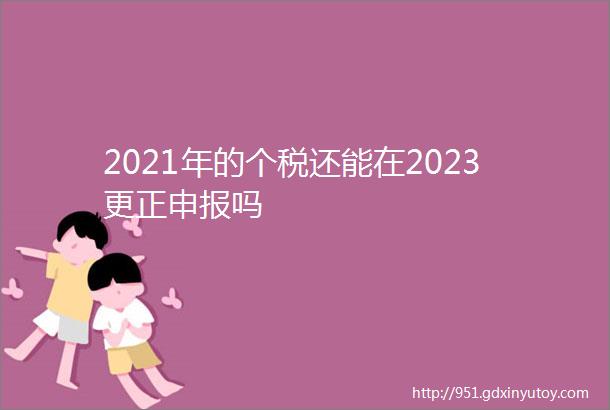 2021年的个税还能在2023更正申报吗

http://951.gdxinyutoy.com